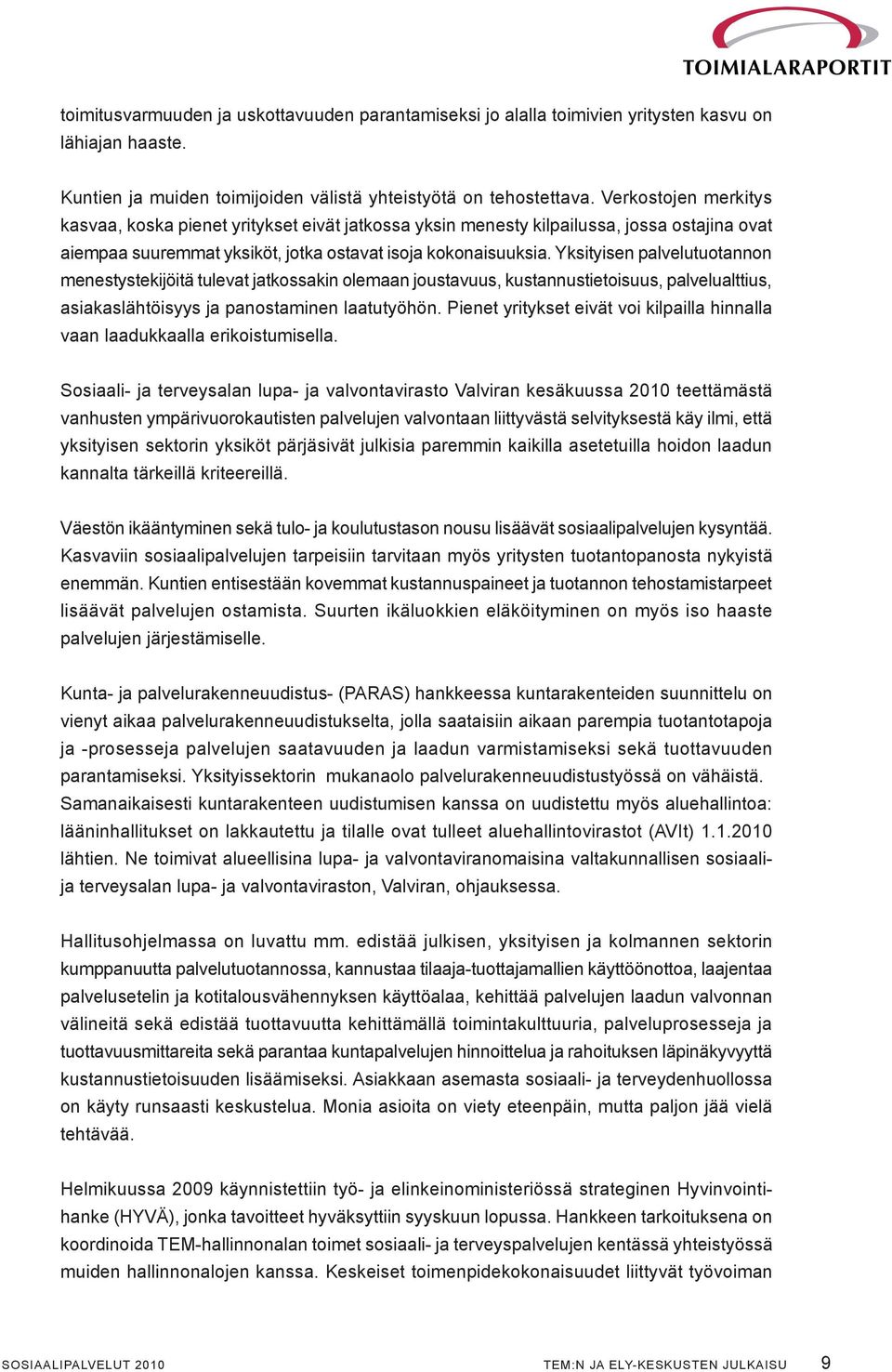 TOIMIALARAPORTIT

toimitusvarmuuden ja uskottavuuden parantamiseksi jo alalla toimivien yritysten kasvu on lähiajan haaste.

Kuntien ja muiden toimijoiden välistä yhteistyötä on tehostettava. Verkostojen merkitys kasvaa, koska pienet yritykset eivät jatkossa yksin menesty kilpailussa, jossa ostajina ovat aiempaa suuremmat yksiköt, jotka ostavat isoja kokonaisuuksia. Yksityisen palvelutuotannon menestystekijöitä tulevat jatkossakin olemaan joustavuus, kustannustietoisuus, palvelualttius, asiakaslähtöisyys ja panostaminen laatutyöhön. Pienet yritykset eivät voi kilpailla hinnalla vaan laadukkaalla erikoistumisella.

Sosiaali- ja terveysalan lupa- ja valvontavirasto Valviran kesäkuussa 2010 teettämästä vanhusten ympärivuorokautisten palvelujen valvontaan liittyvästä selvityksestä käy ilmi, että yksityisen sektorin yksiköt pärjäsivät julkisia paremmin kaikilla asetetuilla hoidon laadun kannalta tärkeillä kriteereillä.

Väestön ikääntyminen sekä tulo- ja koulutustason nousu lisäävät sosiaalipalvelujen kysyntää. Kasvaviin sosiaalipalvelujen tarpeisiin tarvitaan myös yritysten tuotantopanosta nykyistä enemmän. Kuntien entisestään kovemmat kustannuspaineet ja tuotannon tehostamistarpeet lisäävät palvelujen ostamista. Suurten ikäluokkien eläköityminen on myös iso haaste palvelujen järjestämiselle.

Kunta- ja palvelurakenneuudistus- (PARAS) hankkeessa kuntarakenteiden suunnittelu on vienyt aikaa palvelurakenneuudistukselta, jolla saataisiin aikaan parempia tuotantotapoja ja -prosesseja palvelujen saatavuuden ja laadun varmistamiseksi sekä tuottavuuden parantamiseksi. Yksityissektorin mukanaolo palvelurakenneuudistustyössä on vähäistä. Samanaikaisesti kuntarakenteen uudistumisen kanssa on uudistettu myös aluehallintoa: lääninhallitukset on lakkautettu ja tilalle ovat tulleet aluehallintovirastot (AVIt) 1.1.2010 lähtien. Ne toimivat alueellisina lupa- ja valvontaviranomaisina valtakunnallisen sosiaali- ja terveysalan lupa- ja valvontaviraston, Valviran, ohjauksessa.

Hallitusohjelmassa on luvattu mm. edistää julkisen, yksityisen ja kolmannen sektorin kumppanuutta palvelutuotannossa, kannustaa tilaaja-tuottajamallien käyttöönottoa, laajentaa palvelusetelin ja kotitalousvähennyksen käyttöalaa, kehittää palvelujen laadun valvonnan välineitä sekä edistää tuottavuutta kehittämällä toimintakulttuuria, palveluprosesseja ja tuottavuusmittareita sekä parantaa kuntapalvelujen hinnoittelua ja rahoituksen läpinäkyvyyttä kustannustietoisuuden lisäämiseksi. Asiakkaan asemasta sosiaali- ja terveydenhuollossa on käyty runsaasti keskustelua. Monia asioita on viety eteenpäin, mutta paljon jää vielä tehtävää.

Helmikuussa 2009 käynnistettiin työ- ja elinkeinoministeriössä strateginen Hyvinvointihanke (HYVÄ), jonka tavoitteet hyväksyttiin syyskuun lopussa. Hankkeen tarkoituksena on koordinoida TEM-hallinnonalan toimet sosiaali- ja terveyspalvelujen kentässä yhteistyössä muiden hallinnonalojen kanssa. Keskeiset toimenpidekokonaisuudet liittyvät työvoiman

SOSIAALIPALVELUT 2010 TEM:N JA ELY-KESKUSTEN JULKAISU 9